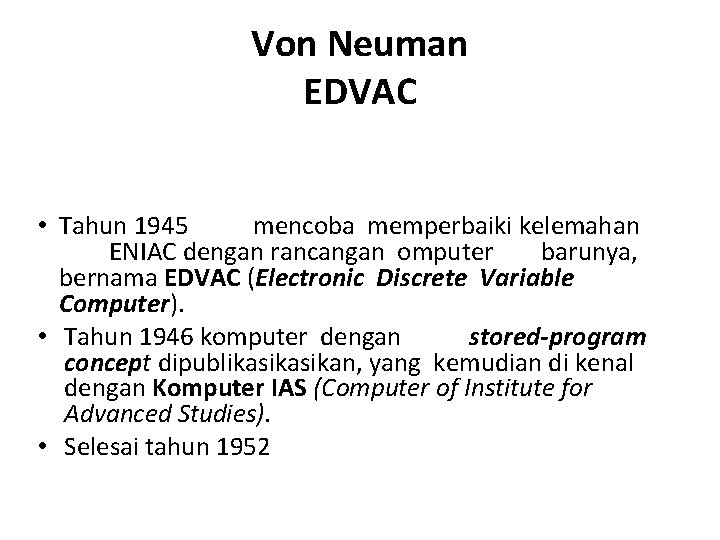 Von Neuman
EDVAC

• Tahun 1945 mencoba memperbaiki kelemahan ENIAC dengan rancangan omputer barunya, bernama EDVAC (Electronic Discrete Variable Computer).
• Tahun 1946 komputer dengan stored-program concept dipublikasikasikan, yang kemudian di kenal dengan Komputer IAS (Computer of Institute for Advanced Studies).
• Selesai tahun 1952